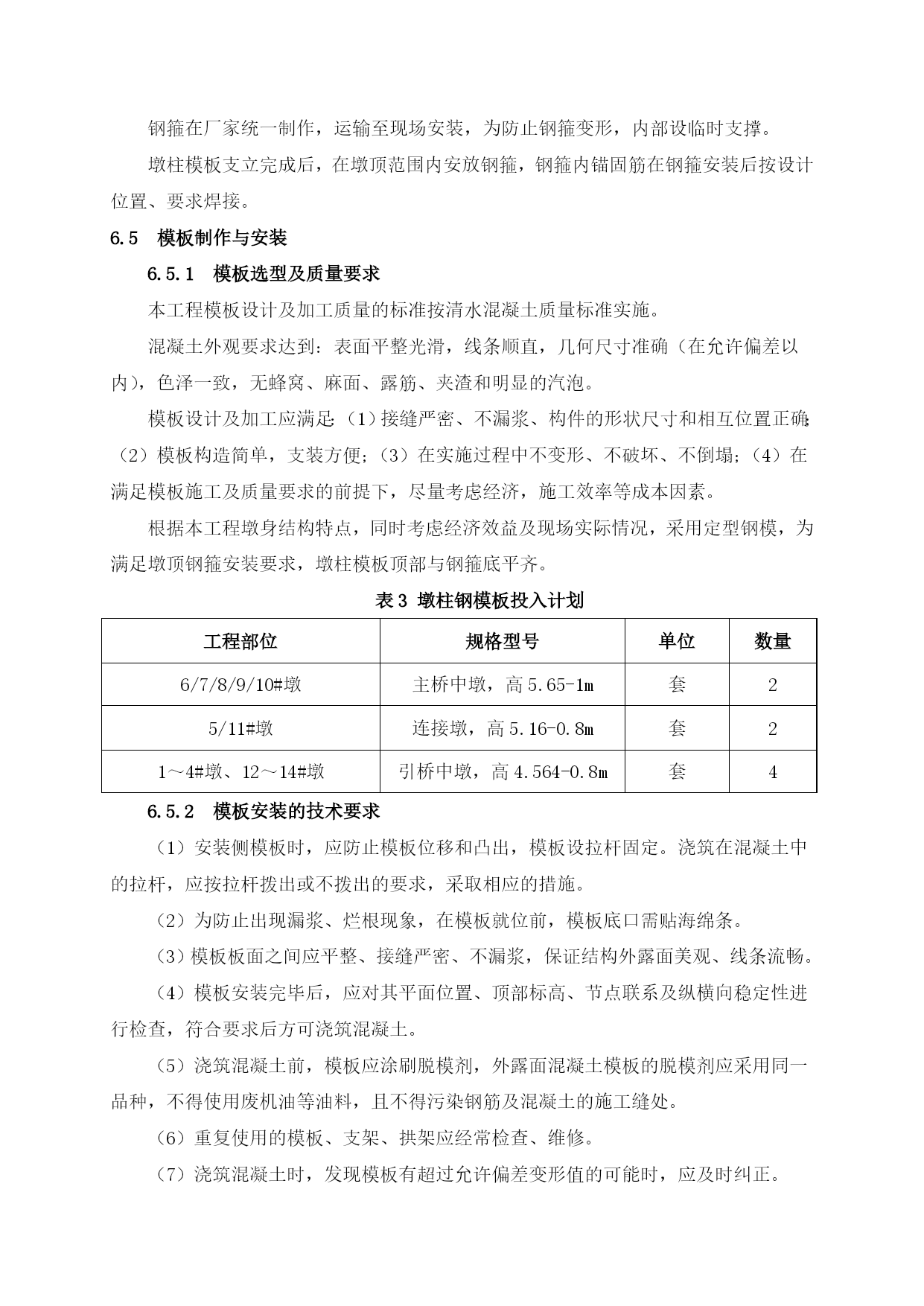 钢箍在厂家统一制作，运输至现场安装，为防止钢箍变形，内部设临时支撑。

墩柱模板支立完成后，在墩顶范围内安放钢箍，钢箍内锚固筋在钢箍安装后按设计位置、要求焊接。

6.5　模板制作与安装

6.5.1　模板选型及质量要求

本工程模板设计及加工质量的标准按清水混凝土质量标准实施。

混凝土外观要求达到：表面平整光滑，线条顺直，几何尺寸准确（在允许偏差以内），色泽一致，无蜂窝、麻面、露筋、夹渣和明显的汽泡。

模板设计及加工应满足：（1）接缝严密、不漏浆、构件的形状尺寸和相互位置正确；（2）模板构造简单，支装方便；（3）在实施过程中不变形、不破坏、不倒塌；（4）在满足模板施工及质量要求的前提下，尽量考虑经济，施工效率等成本因素。

根据本工程墩身结构特点，同时考虑经济效益及现场实际情况，采用定型钢模，为满足墩顶钢箍安装要求，墩柱模板顶部与钢箍底平齐。

表 3 墩柱钢模板投入计划

| 工程部位 | 规格型号 | 单位 | 数量 |
|---|---|---|---|
| 6/7/8/9/10#墩 | 主桥中墩，高 5.65-1m | 套 | 2 |
| 5/11#墩 | 连接墩，高 5.16-0.8m | 套 | 2 |
| 1～4#墩、12～14#墩 | 引桥中墩，高 4.564-0.8m | 套 | 4 |

6.5.2　模板安装的技术要求

（1）安装侧模板时，应防止模板位移和凸出，模板设拉杆固定。浇筑在混凝土中的拉杆，应按拉杆拨出或不拨出的要求，采取相应的措施。

（2）为防止出现漏浆、烂根现象，在模板就位前，模板底口需贴海绵条。

（3）模板板面之间应平整、接缝严密、不漏浆，保证结构外露面美观、线条流畅。

（4）模板安装完毕后，应对其平面位置、顶部标高、节点联系及纵横向稳定性进行检查，符合要求后方可浇筑混凝土。

（5）浇筑混凝土前，模板应涂刷脱模剂，外露面混凝土模板的脱模剂应采用同一品种，不得使用废机油等油料，且不得污染钢筋及混凝土的施工缝处。

（6）重复使用的模板、支架、拱架应经常检查、维修。

（7）浇筑混凝土时，发现模板有超过允许偏差变形值的可能时，应及时纠正。